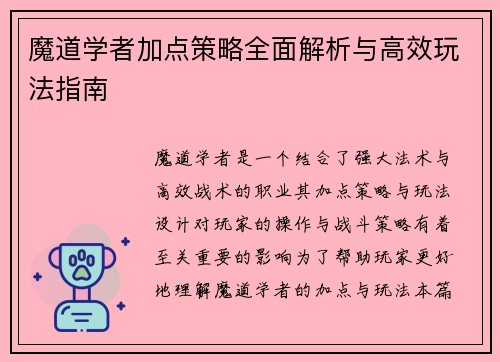 魔道学者加点策略全面解析与高效玩法指南

魔道学者是一个结合了强大法术与高效战术的职业其加点策略与玩法设计对玩家的操作与战斗策略有着至关重要的影响为了帮助玩家更好地理解魔道学者的加点与玩法本篇